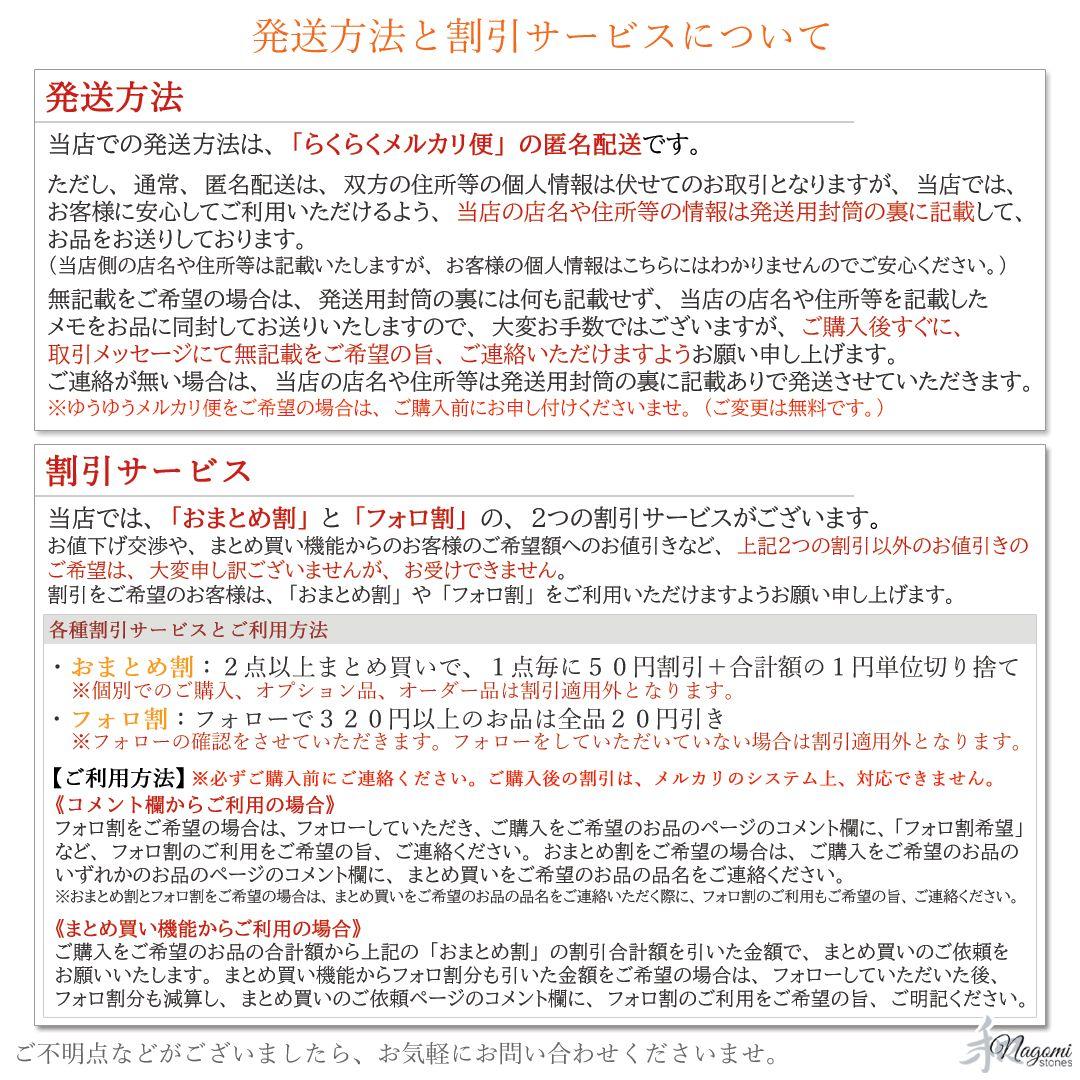 発送方法と割引サービスについて

発送方法

当店での発送方法は、「らくらくメルカリ便」の匿名配送です。

ただし、通常、匿名配送は、双方の住所等の個人情報は伏せてのお取引となりますが、当店では、お客様に安心してご利用いただけるよう、当店の店名や住所等の情報は発送用封筒の裏に記載して、お品をお送りしております。
（当店側の店名や住所等は記載いたしますが、お客様の個人情報はこちらにはわかりませんのでご安心ください。）

無記載をご希望の場合は、発送用封筒の裏には何も記載せず、当店の店名や住所等を記載したメモをお品に同封してお送りいたしますので、大変お手数ではございますが、ご購入後すぐに、取引メッセージにて無記載をご希望の旨、ご連絡いただけますようお願い申し上げます。
ご連絡が無い場合は、当店の店名や住所等は発送用封筒の裏に記載ありで発送させていただきます。
※ゆうゆうメルカリ便をご希望の場合は、ご購入前にお申し付けくださいませ。（ご変更は無料です。）

割引サービス

当店では、「おまとめ割」と「フォロ割」の、2つの割引サービスがございます。
お値下げ交渉や、まとめ買い機能からのお客様のご希望額へのお値引きなど、上記2つの割引以外のお値引きのご希望は、大変申し訳ございませんが、お受けできません。
割引をご希望のお客様は、「おまとめ割」や「フォロ割」をご利用いただけますようお願い申し上げます。

各種割引サービスとご利用方法

・おまとめ割：２点以上まとめ買いで、１点毎に５０円割引＋合計額の１円単位切り捨て
※個別でのご購入、オプション品、オーダー品は割引適用外となります。
・フォロ割：フォローで３２０円以上のお品は全品２０円引き
※フォローの確認をさせていただきます。フォローをしていただいていない場合は割引適用外となります。

【ご利用方法】※必ずご購入前にご連絡ください。ご購入後の割引は、メルカリのシステム上、対応できません。
《コメント欄からご利用の場合》
フォロ割をご希望の場合は、フォローしていただき、ご購入をご希望のお品のページのコメント欄に、「フォロ割希望」など、フォロ割のご利用をご希望の旨、ご連絡ください。おまとめ割をご希望の場合は、ご購入をご希望のお品のいずれかのお品のページのコメント欄に、まとめ買いをご希望のお品の品名をご連絡ください。
※おまとめ割とフォロ割をご希望の場合は、まとめ買いをご希望のお品の品名をご連絡いただく際に、フォロ割のご利用もご希望の旨、ご連絡ください。

《まとめ買い機能からご利用の場合》
ご購入をご希望のお品の合計額から上記の「おまとめ割」の割引合計額を引いた金額で、まとめ買いのご依頼をお願いいたします。まとめ買い機能からフォロ割分も引いた金額をご希望の場合は、フォローしていただいた後、フォロ割分も減算し、まとめ買いのご依頼ページのコメント欄に、フォロ割のご利用をご希望の旨、ご明記ください。

ご不明点などがございましたら、お気軽にお問い合わせくださいませ。

Nagomi stones